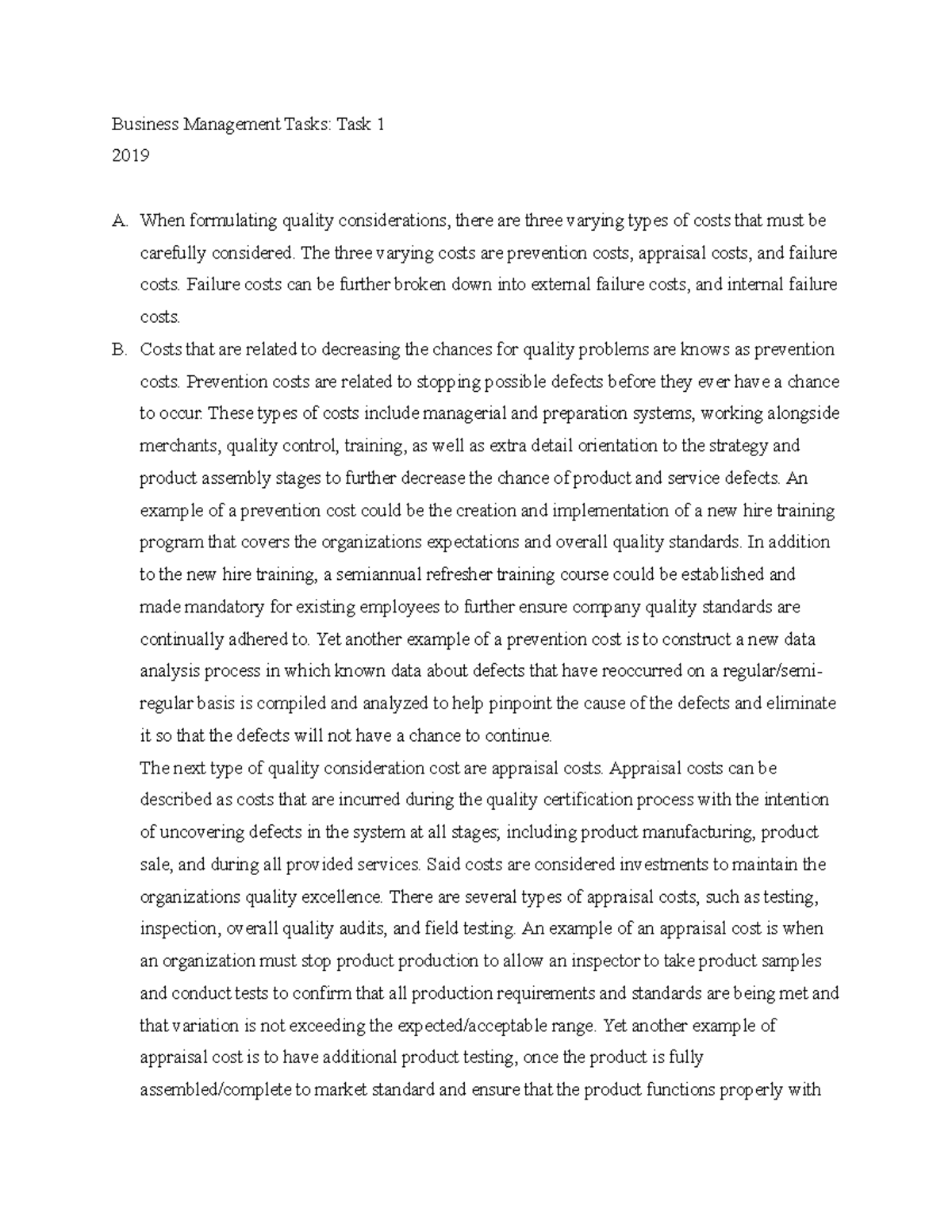 Business Management Tasks: Task 1
2019

A. When formulating quality considerations, there are three varying types of costs that must be carefully considered. The three varying costs are prevention costs, appraisal costs, and failure costs. Failure costs can be further broken down into external failure costs, and internal failure costs.

B. Costs that are related to decreasing the chances for quality problems are knows as prevention costs. Prevention costs are related to stopping possible defects before they ever have a chance to occur. These types of costs include managerial and preparation systems, working alongside merchants, quality control, training, as well as extra detail orientation to the strategy and product assembly stages to further decrease the chance of product and service defects. An example of a prevention cost could be the creation and implementation of a new hire training program that covers the organizations expectations and overall quality standards. In addition to the new hire training, a semiannual refresher training course could be established and made mandatory for existing employees to further ensure company quality standards are continually adhered to. Yet another example of a prevention cost is to construct a new data analysis process in which known data about defects that have reoccurred on a regular/semi-regular basis is compiled and analyzed to help pinpoint the cause of the defects and eliminate it so that the defects will not have a chance to continue.

The next type of quality consideration cost are appraisal costs. Appraisal costs can be described as costs that are incurred during the quality certification process with the intention of uncovering defects in the system at all stages; including product manufacturing, product sale, and during all provided services. Said costs are considered investments to maintain the organizations quality excellence. There are several types of appraisal costs, such as testing, inspection, overall quality audits, and field testing. An example of an appraisal cost is when an organization must stop product production to allow an inspector to take product samples and conduct tests to confirm that all production requirements and standards are being met and that variation is not exceeding the expected/acceptable range. Yet another example of appraisal cost is to have additional product testing, once the product is fully assembled/complete to market standard and ensure that the product functions properly with